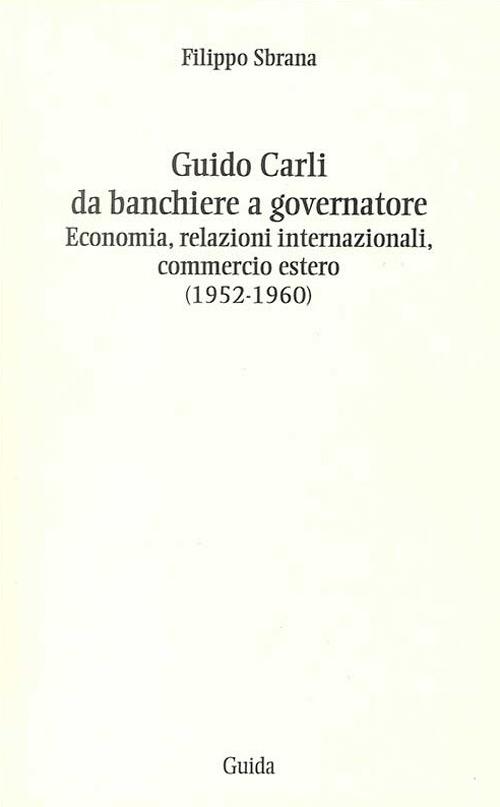 Filippo Sbrana

Guido Carli
da banchiere a governatore
Economia, relazioni internazionali,
commercio estero
(1952-1960)

Guida